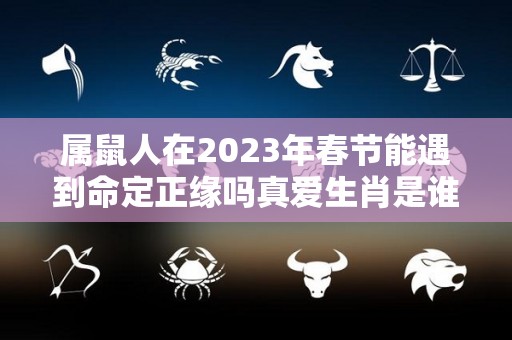 属鼠人在2023年春节能遇到命定正缘吗真爱生肖是谁